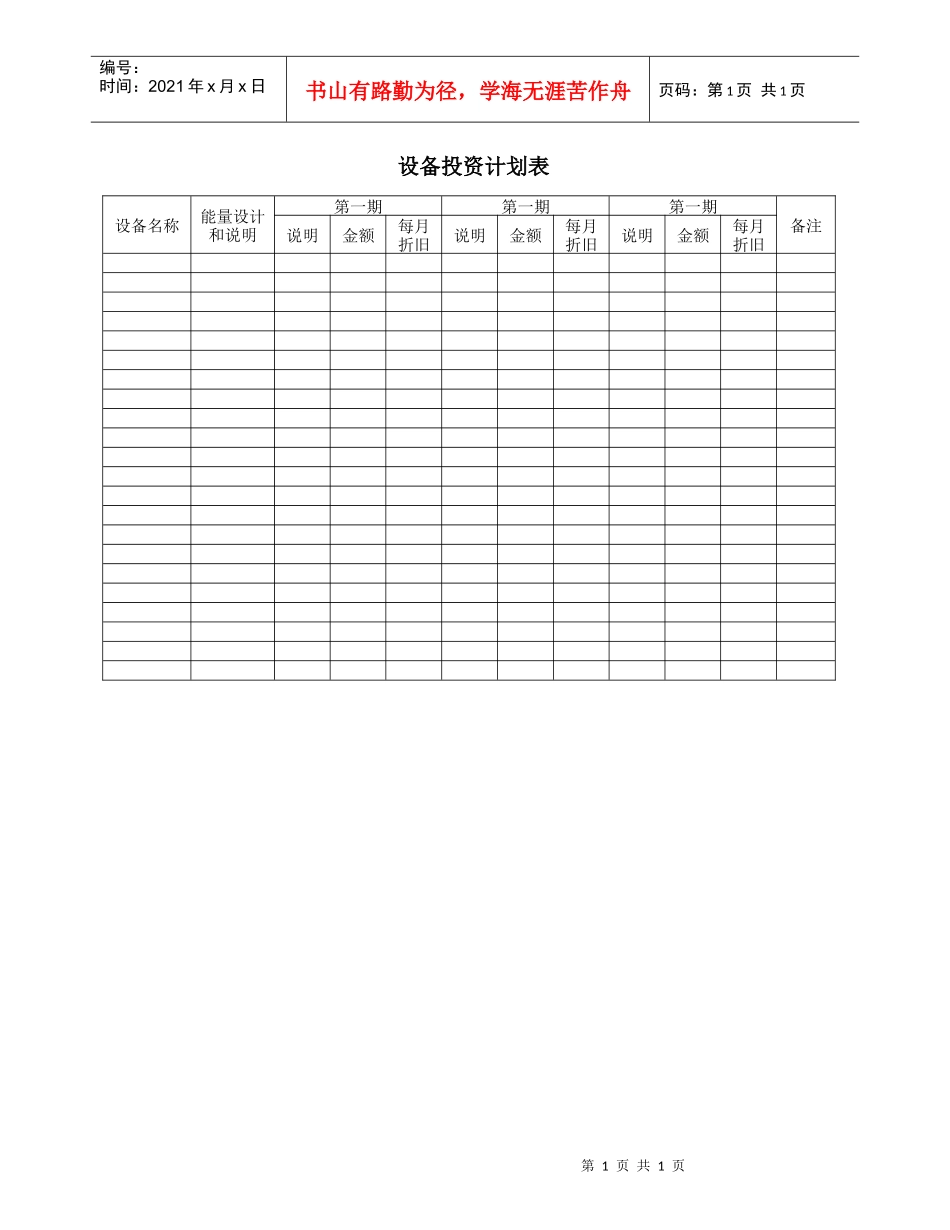 编号：
时间：2021 年 x 月 x 日

书山有路勤为径，学海无涯苦作舟

页码：第 1 页 共 1 页

设备投资计划表

| 设备名称 | 能量设计和说明 | 第一期 | | | 第一期 | | | 第一期 | | | 备注 |
|---|---|---|---|---|---|---|---|---|---|---|---|
| | | 说明 | 金额 | 每月折旧 | 说明 | 金额 | 每月折旧 | 说明 | 金额 | 每月折旧 | |
| | | | | | | | | | | | |
| | | | | | | | | | | | |
| | | | | | | | | | | | |
| | | | | | | | | | | | |
| | | | | | | | | | | | |
| | | | | | | | | | | | |
| | | | | | | | | | | | |
| | | | | | | | | | | | |
| | | | | | | | | | | | |
| | | | | | | | | | | | |
| | | | | | | | | | | | |
| | | | | | | | | | | | |
| | | | | | | | | | | | |
| | | | | | | | | | | | |
| | | | | | | | | | | | |
| | | | | | | | | | | | |
| | | | | | | | | | | | |
| | | | | | | | | | | | |
| | | | | | | | | | | | |
| | | | | | | | | | | | |
| | | | | | | | | | | | |
| | | | | | | | | | | | |

第 1 页 共 1 页